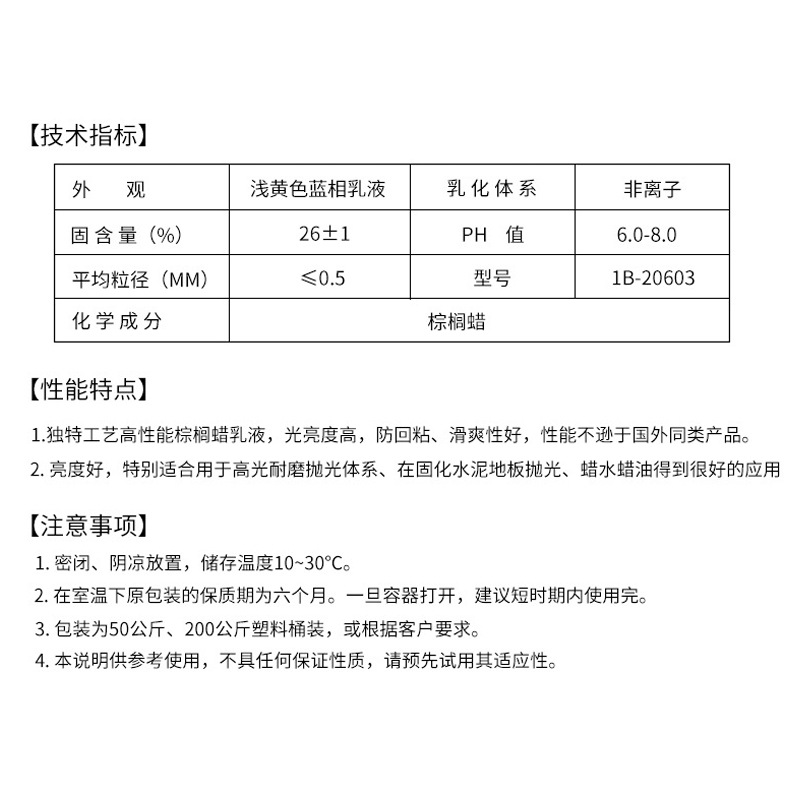 【技术指标】

| 外　观 | 浅黄色蓝相乳液 | 乳化体系 | 非离子 |
|---|---|---|---|
| 固含量（%） | 26±1 | PH 值 | 6.0-8.0 |
| 平均粒径（MM） | ≤0.5 | 型号 | 1B-20603 |
| 化学成分 | 棕榈蜡 | | |

【性能特点】

1.独特工艺高性能棕榈蜡乳液，光亮度高，防回粘、滑爽性好，性能不逊于国外同类产品。

2. 亮度好，特别适合用于高光耐磨抛光体系、在固化水泥地板抛光、蜡水蜡油得到很好的应用

【注意事项】

1. 密闭、阴凉放置，储存温度10~30°C。

2. 在室温下原包装的保质期为六个月。一旦容器打开，建议短时期内使用完。

3. 包装为50公斤、200公斤塑料桶装，或根据客户要求。

4. 本说明供参考使用，不具任何保证性质，请预先试用其适应性。